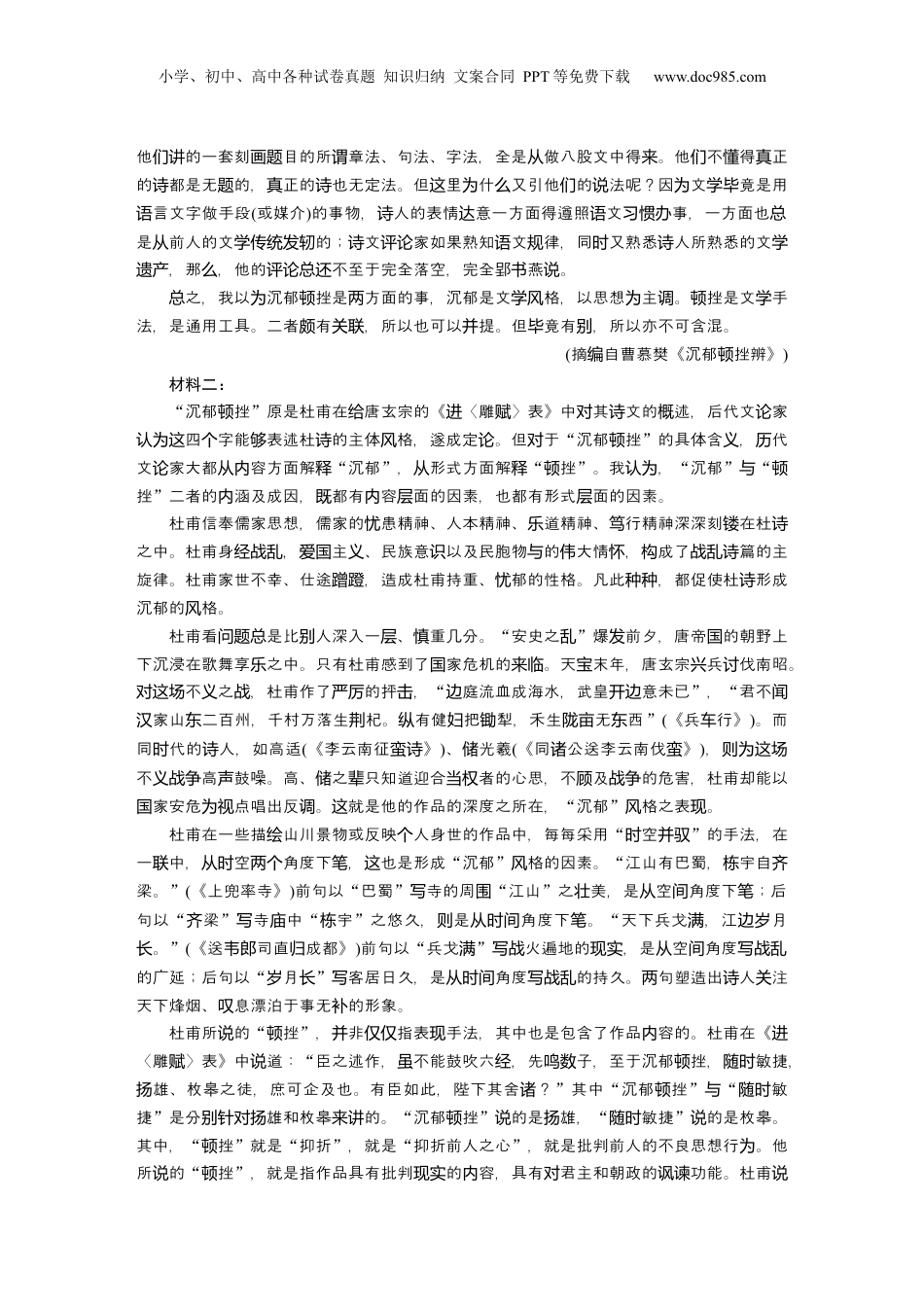 小学、初中、高中各种试卷真题 知识归纳 文案合同 PPT等免费下载 www.doc985.com

他们讲的一套刻画题目的所谓章法、句法、字法，全是从做八股文中得来。他们不懂得真正的诗都是无题的，真正的诗也无定法。但这里为什么又引他们的说法呢？因为文学毕竟是用语言文字做手段(或媒介)的事物，诗人的表情达意一方面得遵照语文习惯办事，一方面也总是从前人的文学传统发轫的；诗文评论家如果熟知语文规律，同时又熟悉诗人所熟悉的文学遗产，那么，他的评论总还不至于完全落空，完全郢书燕说。

总之，我以为沉郁顿挫是两方面的事，沉郁是文学风格，以思想为主调。顿挫是文学手法，是通用工具。二者颇有关联，所以也可以并提。但毕竟有别，所以亦不可含混。

(摘编自曹慕樊《沉郁顿挫辨》)

材料二：

“沉郁顿挫”原是杜甫在给唐玄宗的《进〈雕赋〉表》中对其诗文的概述，后代文论家认为这四个字能够表述杜诗的主体风格，遂成定论。但对于“沉郁顿挫”的具体含义，历代文论家大都从内容方面解释“沉郁”，从形式方面解释“顿挫”。我认为，“沉郁”与“顿挫”二者的内涵及成因，既都有内容层面的因素，也都有形式层面的因素。

杜甫信奉儒家思想，儒家的忧患精神、人本精神、乐道精神、笃行精神深深刻镂在杜诗之中。杜甫身经战乱，爱国主义、民族意识以及民胞物与的伟大情怀，构成了战乱诗篇的主旋律。杜甫家世不幸、仕途蹭蹬，造成杜甫持重、忧郁的性格。凡此种种，都促使杜诗形成沉郁的风格。

杜甫看问题总是比别人深入一层、慎重几分。“安史之乱”爆发前夕，唐帝国的朝野上下沉浸在歌舞享乐之中。只有杜甫感到了国家危机的来临。天宝末年，唐玄宗兴兵讨伐南昭。对这场不义之战，杜甫作了严厉的抨击，“边庭流血成海水，武皇开边意未已”，“君不闻汉家山东二百州，千村万落生荆杞。纵有健妇把锄犁，禾生陇亩无东西”(《兵车行》)。而同时代的诗人，如高适(《李云南征蛮诗》)、储光羲(《同诸公送李云南伐蛮》)，则为这场不义战争高声鼓噪。高、储之辈只知道迎合当权者的心思，不顾及战争的危害，杜甫却能以国家安危为视点唱出反调。这就是他的作品的深度之所在，“沉郁”风格之表现。

杜甫在一些描绘山川景物或反映个人身世的作品中，每每采用“时空并驭”的手法，在一联中，从时空两个角度下笔，这也是形成“沉郁”风格的因素。“江山有巴蜀，栋宇自齐梁。”(《上兜率寺》)前句以“巴蜀”写寺的周围“江山”之壮美，是从空间角度下笔；后句以“齐梁”写寺庙中“栋宇”之悠久，则是从时间角度下笔。“天下兵戈满，江边岁月长。”(《送韦郎司直归成都》)前句以“兵戈满”写战火遍地的现实，是从空间角度写战乱的广延；后句以“岁月长”写客居日久，是从时间角度写战乱的持久。两句塑造出诗人关注天下烽烟、叹息漂泊于事无补的形象。

杜甫所说的“顿挫”，并非仅仅指表现手法，其中也是包含了作品内容的。杜甫在《进〈雕赋〉表》中说道：“臣之述作，虽不能鼓吹六经，先鸣数子，至于沉郁顿挫，随时敏捷，扬雄、枚皋之徒，庶可企及也。有臣如此，陛下其舍诸？”其中“沉郁顿挫”与“随时敏捷”是分别针对扬雄和枚皋来讲的。“沉郁顿挫”说的是扬雄，“随时敏捷”说的是枚皋。其中，“顿挫”就是“抑折”，就是“抑折前人之心”，就是批判前人的不良思想行为。他所说的“顿挫”，就是指作品具有批判现实的内容，具有对君主和朝政的讽谏功能。杜甫说